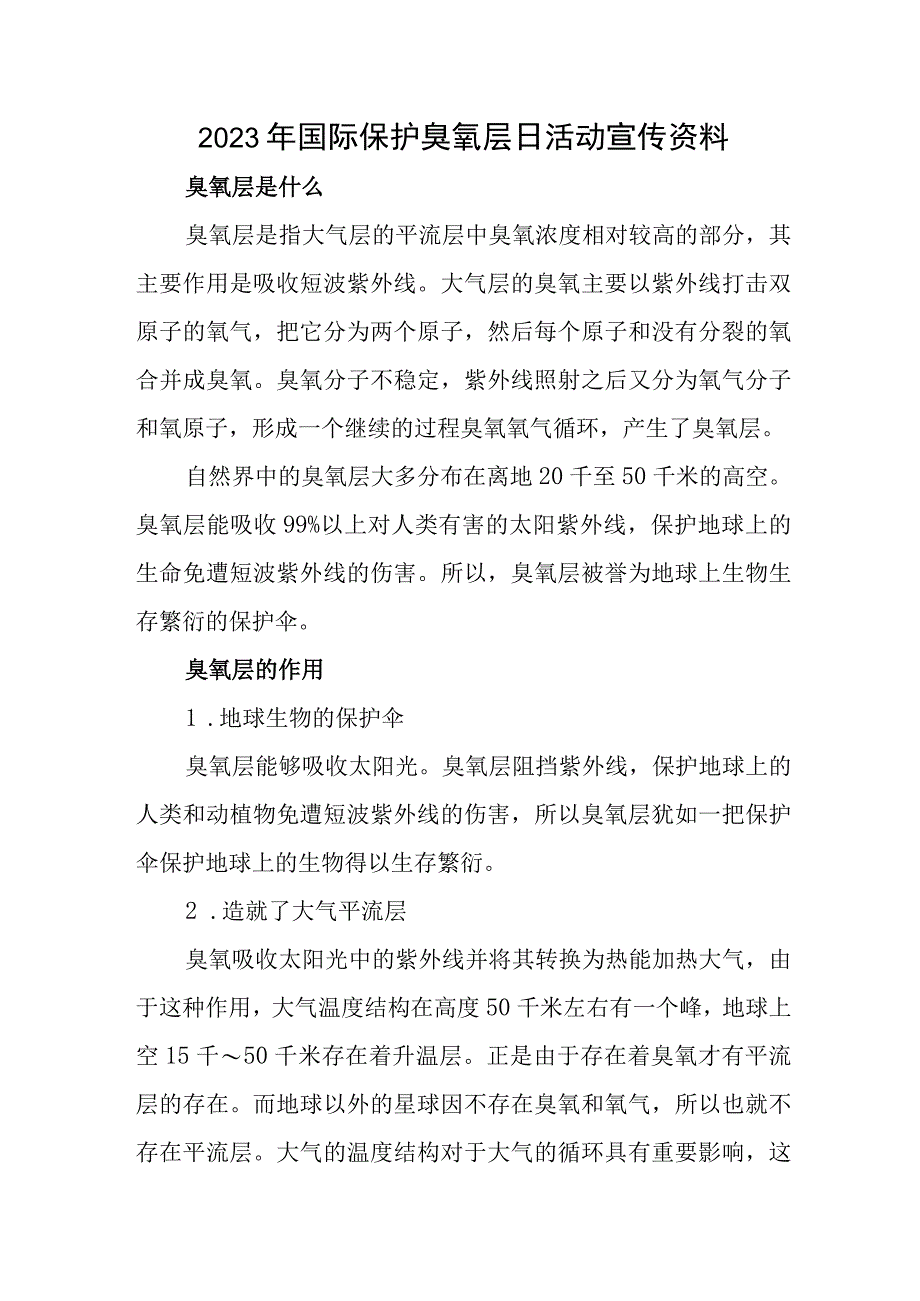 2023年国际保护臭氧层日活动宣传资料

臭氧层是什么

臭氧层是指大气层的平流层中臭氧浓度相对较高的部分，其主要作用是吸收短波紫外线。大气层的臭氧主要以紫外线打击双原子的氧气，把它分为两个原子，然后每个原子和没有分裂的氧合并成臭氧。臭氧分子不稳定，紫外线照射之后又分为氧气分子和氧原子，形成一个继续的过程臭氧氧气循环，产生了臭氧层。

自然界中的臭氧层大多分布在离地20千至50千米的高空。臭氧层能吸收99%以上对人类有害的太阳紫外线，保护地球上的生命免遭短波紫外线的伤害。所以，臭氧层被誉为地球上生物生存繁衍的保护伞。

臭氧层的作用

1．地球生物的保护伞

臭氧层能够吸收太阳光。臭氧层阻挡紫外线，保护地球上的人类和动植物免遭短波紫外线的伤害，所以臭氧层犹如一把保护伞保护地球上的生物得以生存繁衍。

2．造就了大气平流层

臭氧吸收太阳光中的紫外线并将其转换为热能加热大气，由于这种作用，大气温度结构在高度50千米左右有一个峰，地球上空15千～50千米存在着升温层。正是由于存在着臭氧才有平流层的存在。而地球以外的星球因不存在臭氧和氧气，所以也就不存在平流层。大气的温度结构对于大气的循环具有重要影响，这